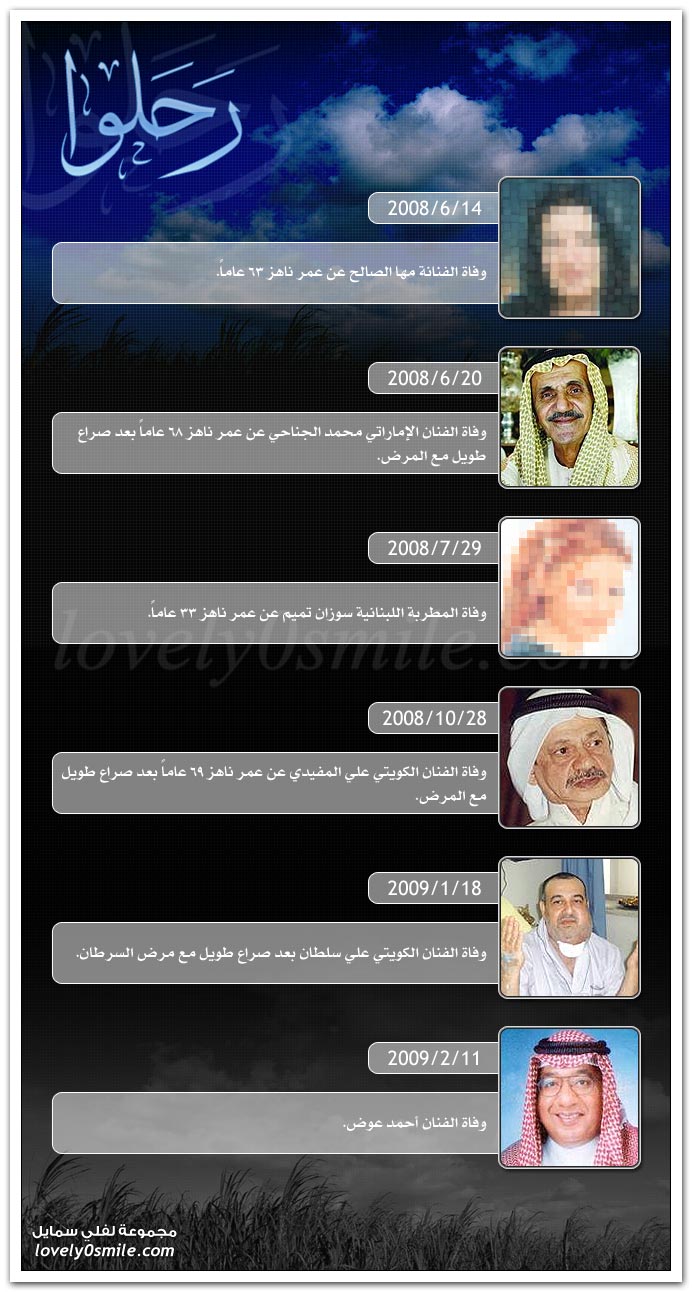 رحلوا

2008/6/14

وفاة الفنانة مها الصالح عن عمر ناهز ٦٣ عاماً.

2008/6/20

وفاة الفنان الإماراتي محمد الجناحي عن عمر ناهز ٦٨ عاماً بعد صراع طويل مع المرض.

2008/7/29

وفاة المطربة اللبنانية سوزان تميم عن عمر ناهز ٣٣ عاماً.

lovely0smile.com

2008/10/28

وفاة الفنان الكويتي علي المفيدي عن عمر ناهز ٦٩ عاماً بعد صراع طويل مع المرض.

2009/1/18

وفاة الفنان الكويتي علي سلطان بعد صراع طويل مع مرض السرطان.

2009/2/11

وفاة الفنان أحمد عوض.

مجموعة لفلي سمايل
lovely0smile.com